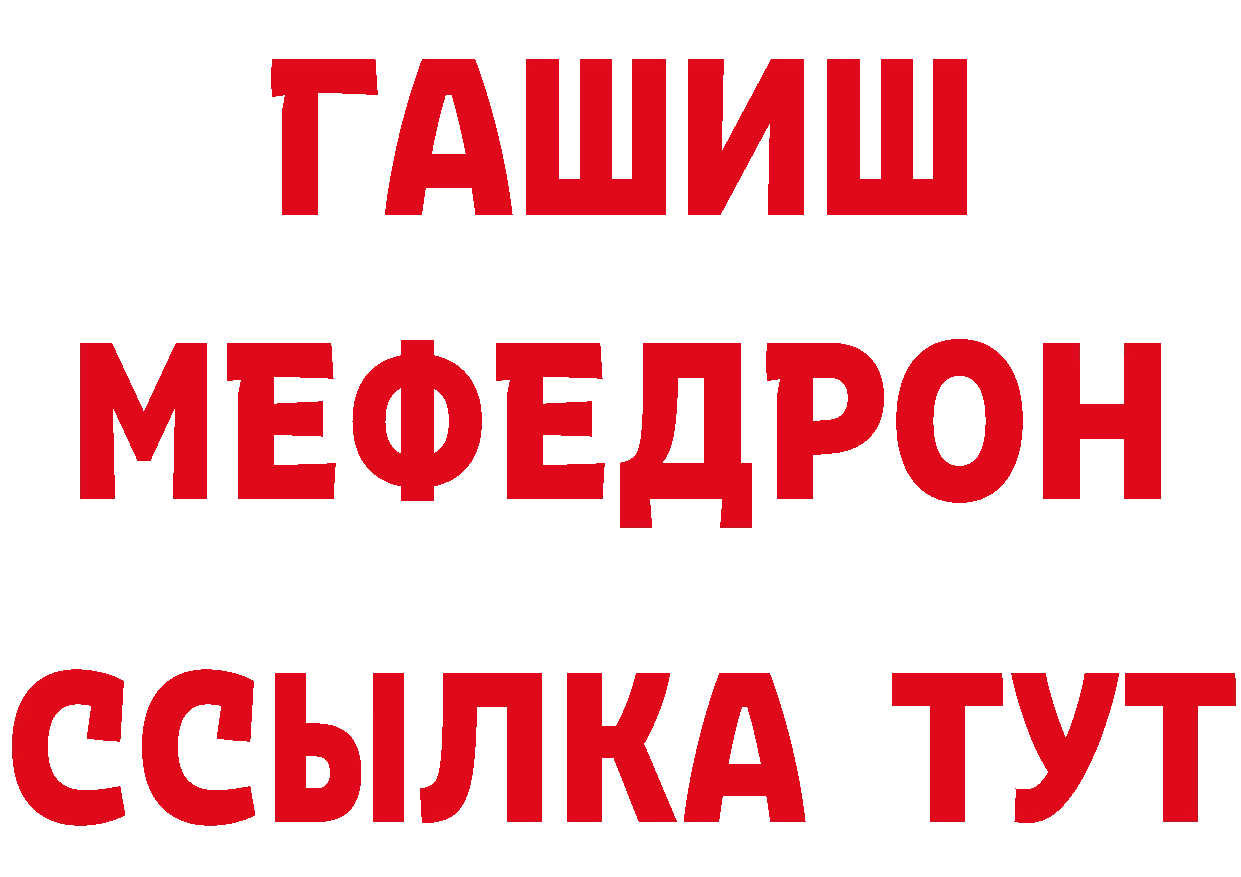 ГАШИШ
МЕФЕДРОН
ССЫЛКА ТУТ